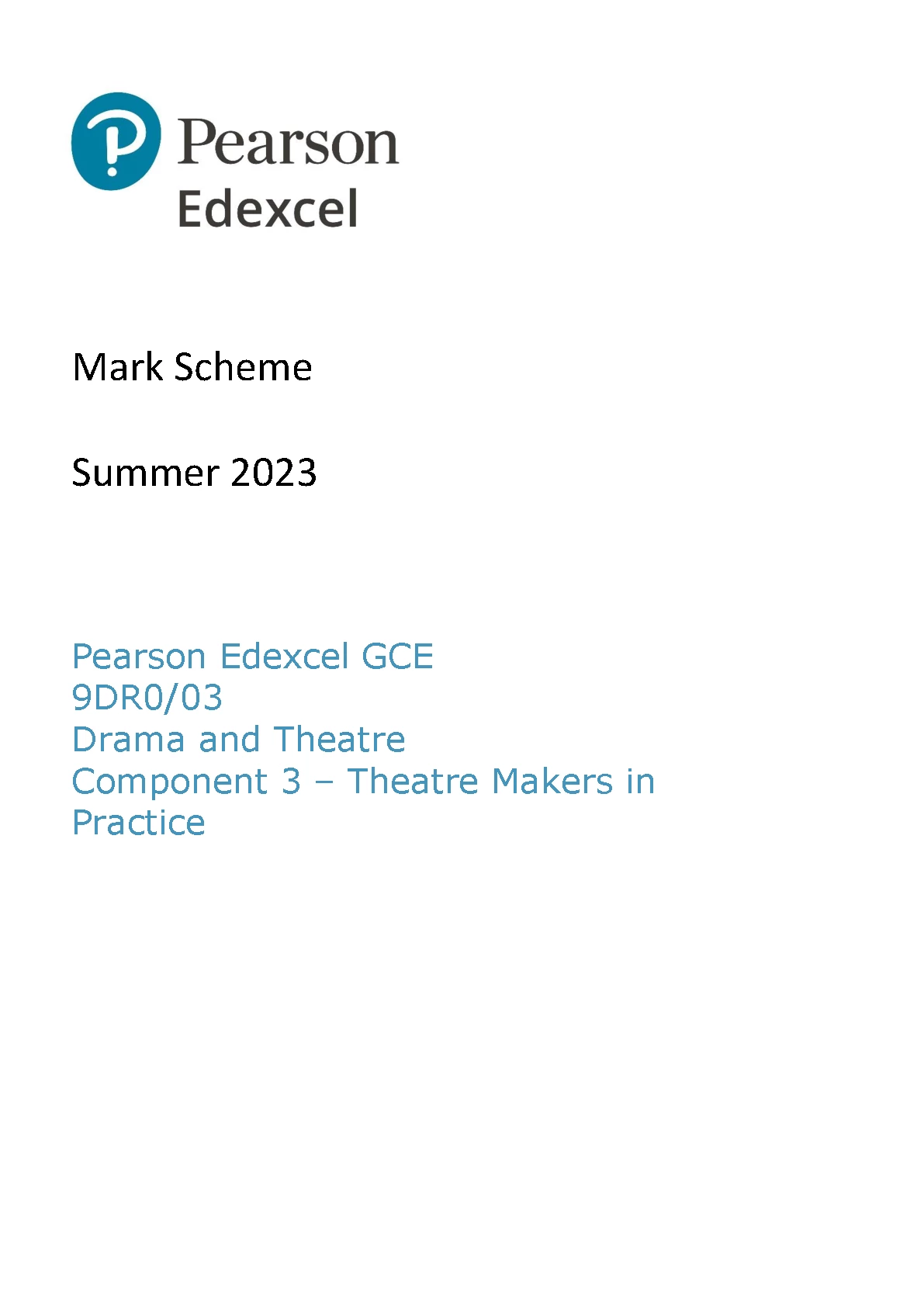 Pearson
Edexcel

Mark Scheme

Summer 2023

Pearson Edexcel GCE
9DR0/03
Drama and Theatre
Component 3 – Theatre Makers in Practice